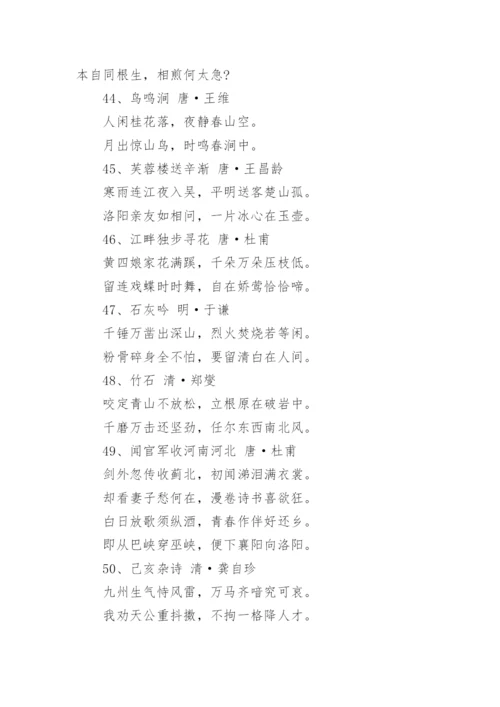 本自同根生，相煎何太急？

44、鸟鸣涧 唐·王维

人闲桂花落，夜静春山空。

月出惊山鸟，时鸣春涧中。

45、芙蓉楼送辛渐 唐·王昌龄

寒雨连江夜入吴，平明送客楚山孤。

洛阳亲友如相问，一片冰心在玉壶。

46、江畔独步寻花 唐·杜甫

黄四娘家花满蹊，千朵万朵压枝低。

留连戏蝶时时舞，自在娇莺恰恰啼。

47、石灰吟 明·于谦

千锤万凿出深山，烈火焚烧若等闲。

粉骨碎身全不怕，要留清白在人间。

48、竹石 清·郑燮

咬定青山不放松，立根原在破岩中。

千磨万击还坚劲，任尔东西南北风。

49、闻官军收河南河北 唐·杜甫

剑外忽传收蓟北，初闻涕泪满衣裳。

却看妻子愁何在，漫卷诗书喜欲狂。

白日放歌须纵酒，青春作伴好还乡。

即从巴峡穿巫峡，便下襄阳向洛阳。

50、己亥杂诗 清·龚自珍

九州生气恃风雷，万马齐喑究可哀。

我劝天公重抖擞，不拘一格降人才。